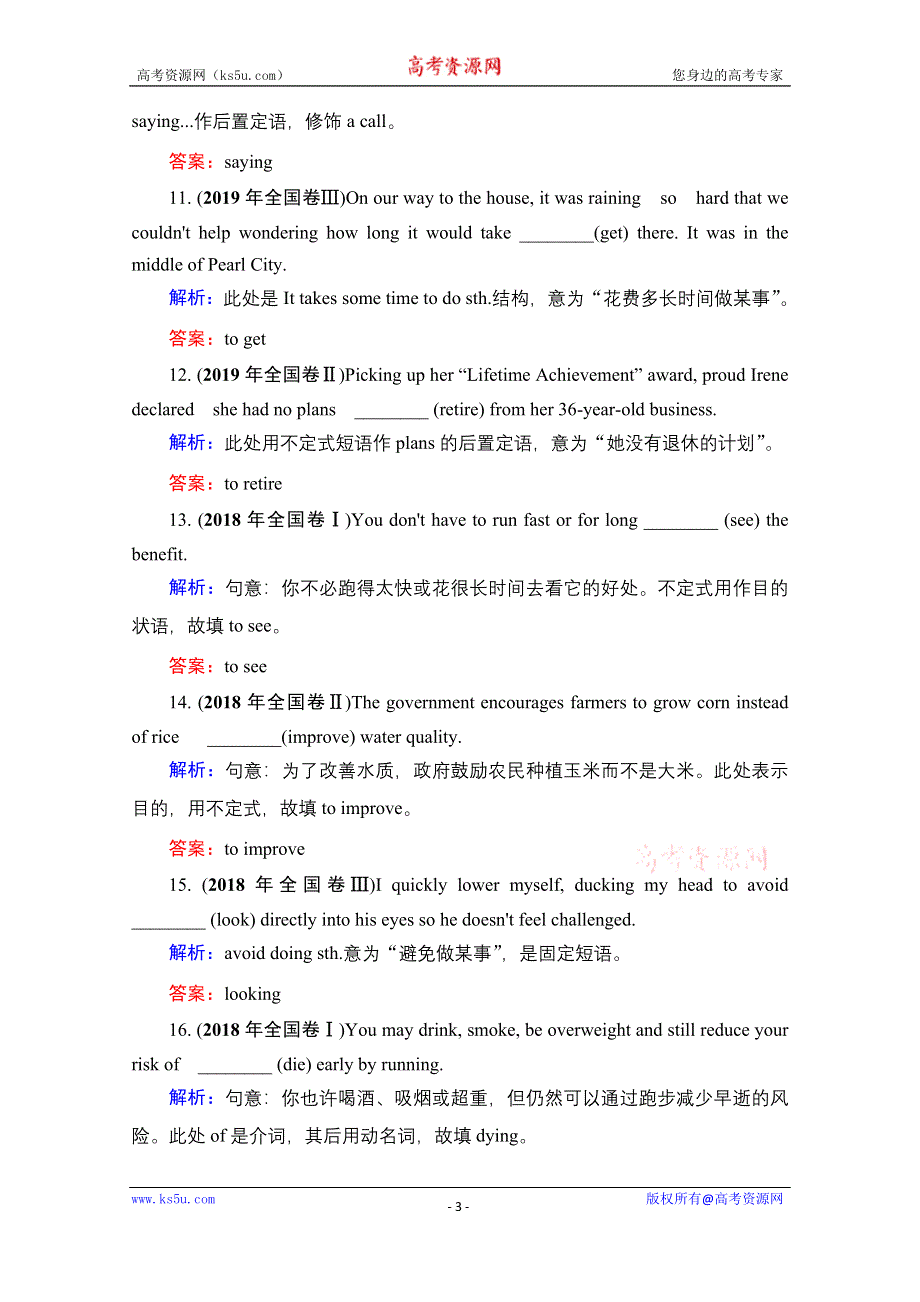 高考资源网（ks5u.com） 高考资源网 您身边的高考专家

saying...作后置定语，修饰 a call。

答案：saying

11. (2019 年全国卷Ⅲ)On our way to the house, it was raining so hard that we couldn't help wondering how long it would take ________(get) there. It was in the middle of Pearl City.

解析：此处是 It takes some time to do sth.结构，意为“花费多长时间做某事”。

答案：to get

12. (2019 年全国卷Ⅱ)Picking up her “Lifetime Achievement” award, proud Irene declared she had no plans ________ (retire) from her 36-year-old business.

解析：此处用不定式短语作 plans 的后置定语，意为“她没有退休的计划”。

答案：to retire

13. (2018 年全国卷Ⅰ)You don't have to run fast or for long ________ (see) the benefit.

解析：句意：你不必跑得太快或花很长时间去看它的好处。不定式用作目的状语，故填 to see。

答案：to see

14. (2018 年全国卷Ⅱ)The government encourages farmers to grow corn instead of rice ________(improve) water quality.

解析：句意：为了改善水质，政府鼓励农民种植玉米而不是大米。此处表示目的，用不定式，故填 to improve。

答案：to improve

高考资源网

15. (2018 年全国卷Ⅲ)I quickly lower myself, ducking my head to avoid ________ (look) directly into his eyes so he doesn't feel challenged.

解析：avoid doing sth.意为“避免做某事”，是固定短语。

答案：looking

16. (2018 年全国卷Ⅰ)You may drink, smoke, be overweight and still reduce your risk of ________ (die) early by running.

解析：句意：你也许喝酒、吸烟或超重，但仍然可以通过跑步减少早逝的风险。此处 of 是介词，其后用动名词，故填 dying。

www.ks5u.com - 3 - 版权所有@高考资源网